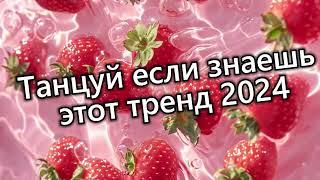 Танцуй если знаешь этот тренд 2024